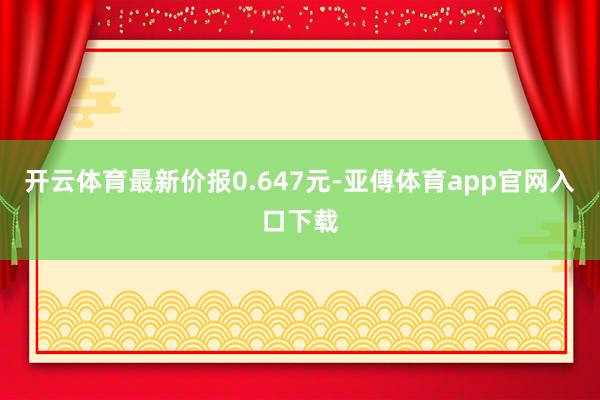 开云体育最新价报0.647元-亚傅体育app官网入口下载